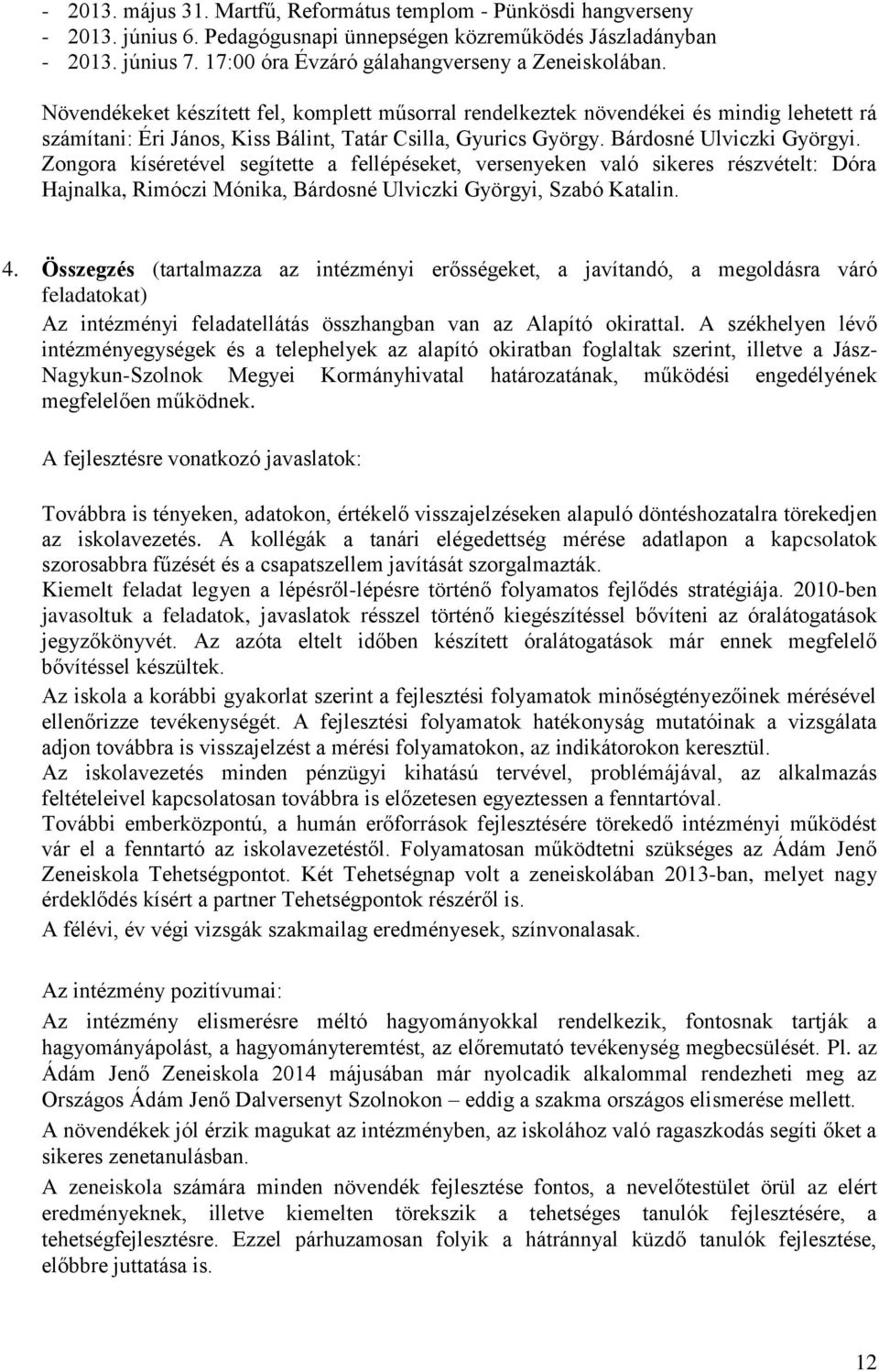 - 2013. május 31. Martfű, Református templom - Pünkösdi hangverseny
- 2013. június 6. Pedagógusnapi ünnepségen közreműködés Jászladányban
- 2013. június 7. 17:00 óra Évzáró gálahangverseny a Zeneiskolában.

Növendékeket készített fel, komplett műsorral rendelkeztek növendékei és mindig lehetett rá számítani: Éri János, Kiss Bálint, Tatár Csilla, Gyurics György. Bárdosné Ulviczki Györgyi. Zongora kíséretével segítette a fellépéseket, versenyeken való sikeres részvételt: Dóra Hajnalka, Rimóczi Mónika, Bárdosné Ulviczki Györgyi, Szabó Katalin.

4. Összegzés (tartalmazza az intézményi erősségeket, a javítandó, a megoldásra váró feladatokat)
Az intézményi feladatellátás összhangban van az Alapító okirattal. A székhelyen lévő intézményegységek és a telephelyek az alapító okiratban foglaltak szerint, illetve a Jász-Nagykun-Szolnok Megyei Kormányhivatal határozatának, működési engedélyének megfelelően működnek.

A fejlesztésre vonatkozó javaslatok:

Továbbra is tényeken, adatokon, értékelő visszajelzéseken alapuló döntéshozatalra törekedjen az iskolavezetés. A kollégák a tanári elégedettség mérése adatlapon a kapcsolatok szorosabbra fűzését és a csapatszellem javítását szorgalmazták.
Kiemelt feladat legyen a lépésről-lépésre történő folyamatos fejlődés stratégiája. 2010-ben javasoltuk a feladatok, javaslatok résszel történő kiegészítéssel bővíteni az óralátogatások jegyzőkönyvét. Az azóta eltelt időben készített óralátogatások már ennek megfelelő bővítéssel készültek.
Az iskola a korábbi gyakorlat szerint a fejlesztési folyamatok minőségtényezőinek mérésével ellenőrizze tevékenységét. A fejlesztési folyamatok hatékonyság mutatóinak a vizsgálata adjon továbbra is visszajelzést a mérési folyamatokon, az indikátorokon keresztül.
Az iskolavezetés minden pénzügyi kihatású tervével, problémájával, az alkalmazás feltételeivel kapcsolatosan továbbra is előzetesen egyeztessen a fenntartóval.
További emberközpontú, a humán erőforrások fejlesztésére törekedő intézményi működést vár el a fenntartó az iskolavezetéstől. Folyamatosan működtetni szükséges az Ádám Jenő Zeneiskola Tehetségpontot. Két Tehetségnap volt a zeneiskolában 2013-ban, melyet nagy érdeklődés kísért a partner Tehetségpontok részéről is.
A félévi, év végi vizsgák szakmailag eredményesek, színvonalasak.

Az intézmény pozitívumai:
Az intézmény elismerésre méltó hagyományokkal rendelkezik, fontosnak tartják a hagyományápolást, a hagyományteremtést, az előremutató tevékenység megbecsülését. Pl. az Ádám Jenő Zeneiskola 2014 májusában már nyolcadik alkalommal rendezheti meg az Országos Ádám Jenő Dalversenyt Szolnokon – eddig a szakma országos elismerése mellett.
A növendékek jól érzik magukat az intézményben, az iskolához való ragaszkodás segíti őket a sikeres zenetanulásban.
A zeneiskola számára minden növendék fejlesztése fontos, a nevelőtestület örül az elért eredményeknek, illetve kiemelten törekszik a tehetséges tanulók fejlesztésére: a tehetségfejlesztésre. Ezzel párhuzamosan folyik a hátránnyal küzdő tanulók fejlesztése, előbbre juttatása is.

12